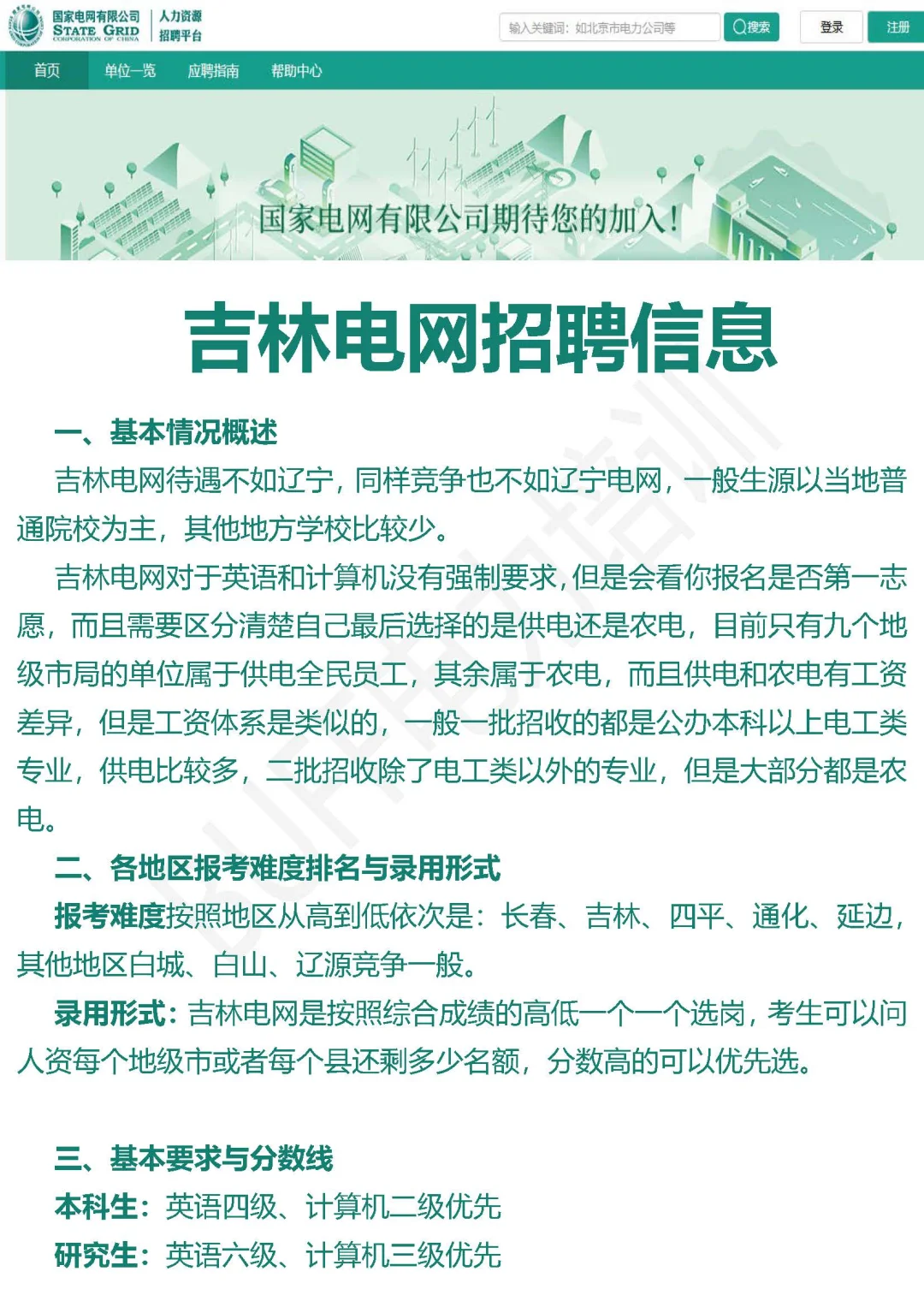 国家电网有限公司
STATE GRID
CORPORATION OF CHINA
人力资源
招聘平台

输入关键词：如北京市电力公司等
搜索
登录
注册

首页
单位一览
应聘指南
帮助中心

国家电网有限公司期待您的加入！

吉林电网招聘信息

一、基本情况概述

吉林电网待遇不如辽宁，同样竞争也不如辽宁电网，一般生源以当地普通院校为主，其他地方学校比较少。

吉林电网对于英语和计算机没有强制要求，但是会看你报名是否第一志愿，而且需要区分清楚自己最后选择的是供电还是农电，目前只有九个地级市局的单位属于供电全民员工，其余属于农电，而且供电和农电有工资差异，但是工资体系是类似的，一般一批招收的都是公办本科以上电工类专业，供电比较多，二批招收除了电工类以外的专业，但是大部分都是农电。

二、各地区报考难度排名与录用形式

报考难度按照地区从高到低依次是：长春、吉林、四平、通化、延边，其他地区白城、白山、辽源竞争一般。

录用形式：吉林电网是按照综合成绩的高低一个一个选岗，考生可以问人资每个地级市或者每个县还剩多少名额，分数高的可以优先选。

三、基本要求与分数线

本科生：英语四级、计算机二级优先

研究生：英语六级、计算机三级优先